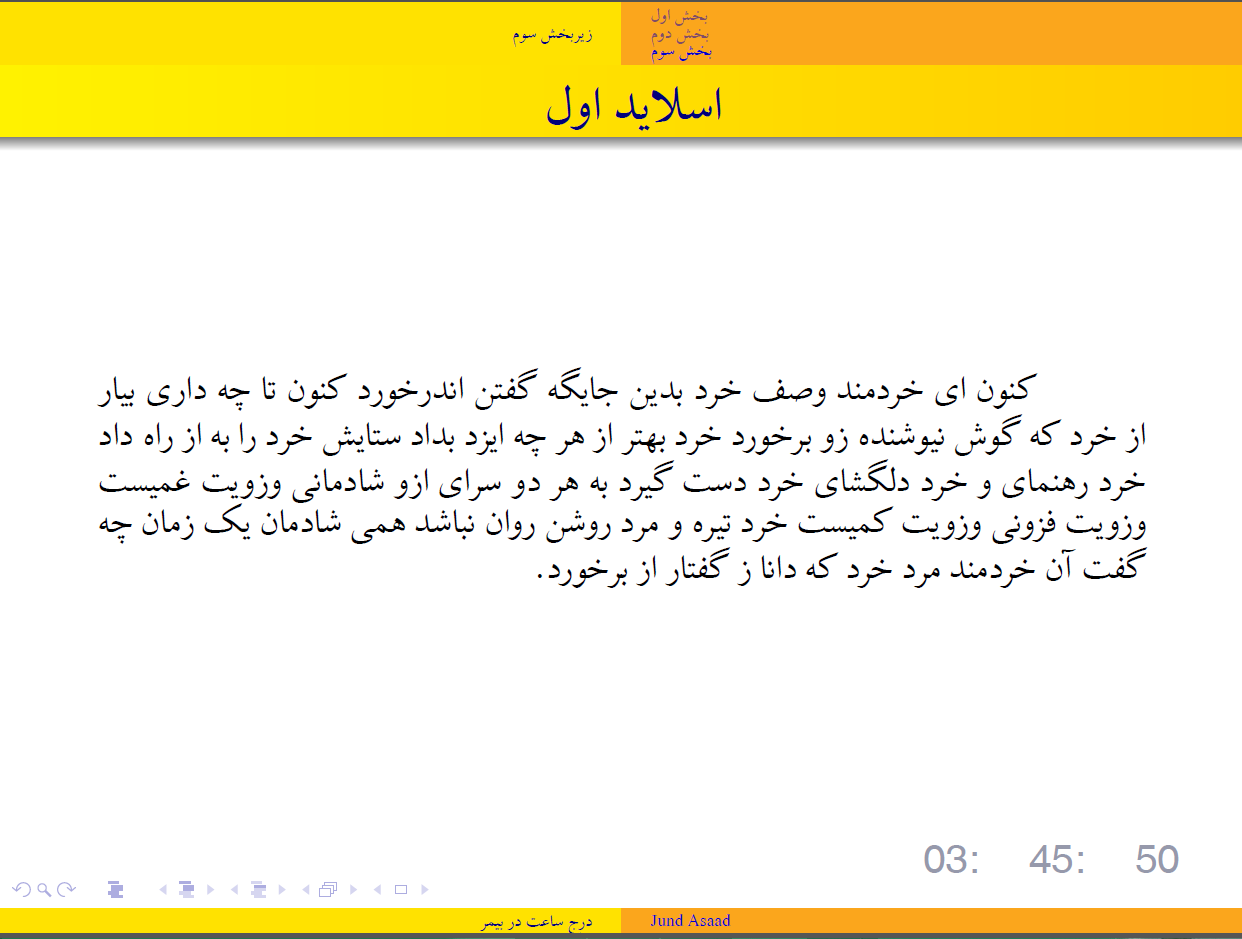 بخش اول
بخش دوم
بخش سوم

زیربخش سوم

اسلاید اول

کنون ای خردمند وصف خرد بدین جایگه گفتن اندرخورد کنون تا چه داری بیار از خرد که گوش نیوشنده زو برخورد خرد بهتر از هر چه ایزد بداد ستایش خرد را به از راه داد خرد رهنمای و خرد دلگشای خرد دست گیرد به هر دو سرای ازو شادمانی وزویت غمیست وزویت فزونی وزویت کمیست خرد تیره و مرد روشن روان نباشد همی شادمان یک زمان چه گفت آن خردمند مرد خرد که دانا ز گفتار از برخورد.

03: 45: 50

Jund Asaad

درج ساعت در بیمر